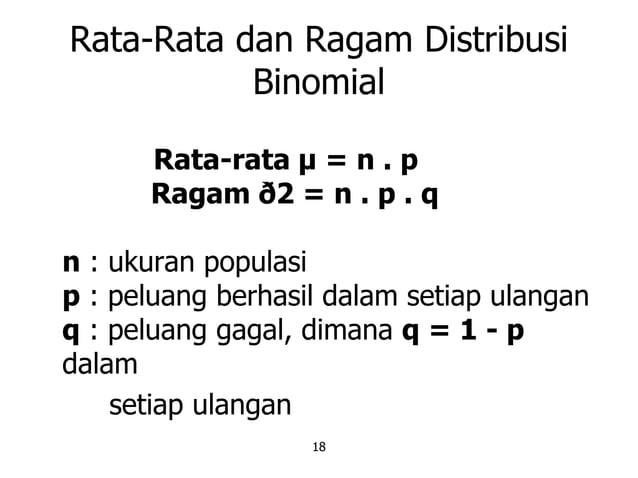 Rata-Rata dan Ragam Distribusi Binomial

Rata-rata μ = n . p
Ragam ð2 = n . p . q

n : ukuran populasi
p : peluang berhasil dalam setiap ulangan
q : peluang gagal, dimana q = 1 - p dalam

setiap ulangan

18